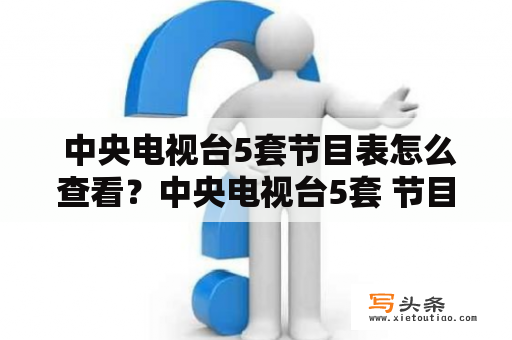 中央电视台5套节目表怎么查看？中央电视台5套 节目

写头条
www.xietoutiao.com